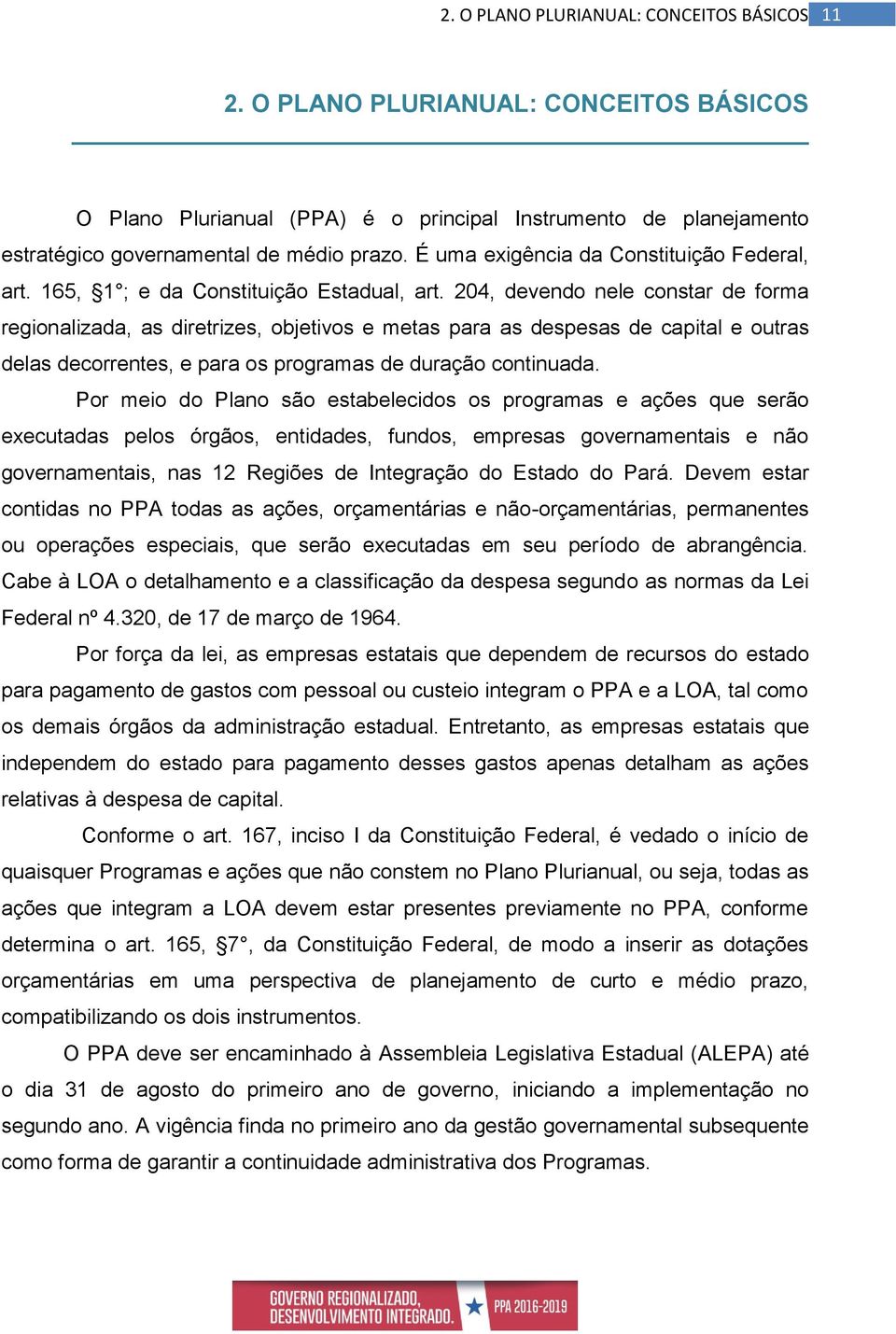 2. O PLANO PLURIANUAL: CONCEITOS BÁSICOS 11

2. O PLANO PLURIANUAL: CONCEITOS BÁSICOS

O Plano Plurianual (PPA) é o principal Instrumento de planejamento estratégico governamental de médio prazo. É uma exigência da Constituição Federal, art. 165, §1°; e da Constituição Estadual, art. 204, devendo nele constar de forma regionalizada, as diretrizes, objetivos e metas para as despesas de capital e outras delas decorrentes, e para os programas de duração continuada.

Por meio do Plano são estabelecidos os programas e ações que serão executadas pelos órgãos, entidades, fundos, empresas governamentais e não governamentais, nas 12 Regiões de Integração do Estado do Pará. Devem estar contidas no PPA todas as ações, orçamentárias e não-orçamentárias, permanentes ou operações especiais, que serão executadas em seu período de abrangência. Cabe à LOA o detalhamento e a classificação da despesa segundo as normas da Lei Federal nº 4.320, de 17 de março de 1964.

Por força da lei, as empresas estatais que dependem de recursos do estado para pagamento de gastos com pessoal ou custeio integram o PPA e a LOA, tal como os demais órgãos da administração estadual. Entretanto, as empresas estatais que independem do estado para pagamento desses gastos apenas detalham as ações relativas à despesa de capital.

Conforme o art. 167, inciso I da Constituição Federal, é vedado o início de quaisquer Programas e ações que não constem no Plano Plurianual, ou seja, todas as ações que integram a LOA devem estar presentes previamente no PPA, conforme determina o art. 165, §7°, da Constituição Federal, de modo a inserir as dotações orçamentárias em uma perspectiva de planejamento de curto e médio prazo, compatibilizando os dois instrumentos.

O PPA deve ser encaminhado à Assembleia Legislativa Estadual (ALEPA) até o dia 31 de agosto do primeiro ano de governo, iniciando a implementação no segundo ano. A vigência finda no primeiro ano da gestão governamental subsequente como forma de garantir a continuidade administrativa dos Programas.

GOVERNO REGIONALIZADO, DESENVOLVIMENTO INTEGRADO. PPA 2016-2019